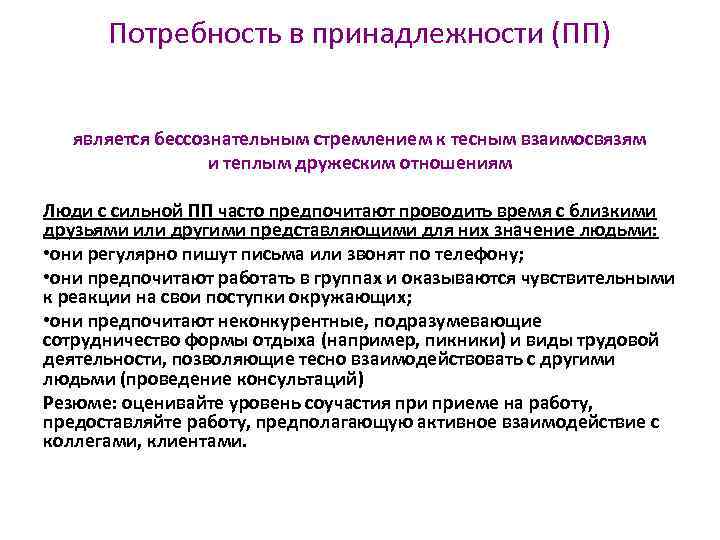 Потребность в принадлежности (ПП)

является бессознательным стремлением к тесным взаимосвязям и теплым дружеским отношениям

Люди с сильной ПП часто предпочитают проводить время с близкими друзьями или другими представляющими для них значение людьми:

•они регулярно пишут письма или звонят по телефону;

•они предпочитают работать в группах и оказываются чувствительными к реакции на свои поступки окружающих;

•они предпочитают неконкурентные, подразумевающие сотрудничество формы отдыха (например, пикники) и виды трудовой деятельности, позволяющие тесно взаимодействовать с другими людьми (проведение консультаций)

Резюме: оценивайте уровень соучастия при приеме на работу, предоставляйте работу, предполагающую активное взаимодействие с коллегами, клиентами.